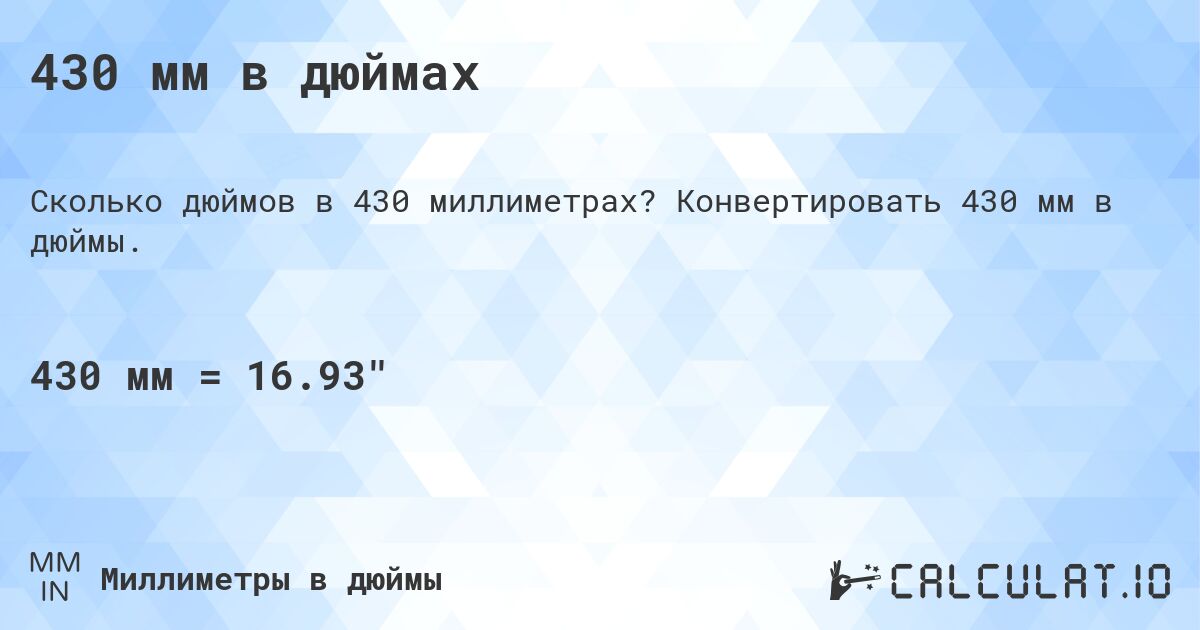 430 мм в дюймах

Сколько дюймов в 430 миллиметрах? Конвертировать 430 мм в дюймы.

430 мм = 16.93"

MM
IN
Миллиметры в дюймы

CALCULAT.IO